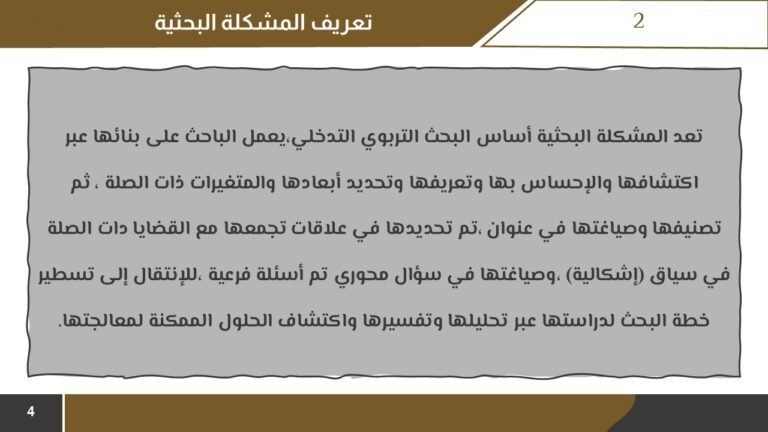 2

تعريف المشكلة البحثية

تعد المشكلة البحثية أساس البحث التربوي التدخلي،يعمل الباحث على بنائها عبر اكتشافها والإحساس بها وتعريفها وتحديد أبعادها والمتغيرات ذات الصلة ، ثم تصنيفها وصياغتها في عنوان ،تم تحديدها في علاقات تجمعها مع القضايا دات الصلة في سياق (إشكالية) ،وصياغتها في سؤال محوري تم أسئلة فرعية ،للإنتقال إلى تسطير خطة البحث لدراستها عبر تحليلها وتفسيرها واكتشاف الحلول الممكنة لمعالجتها.

4